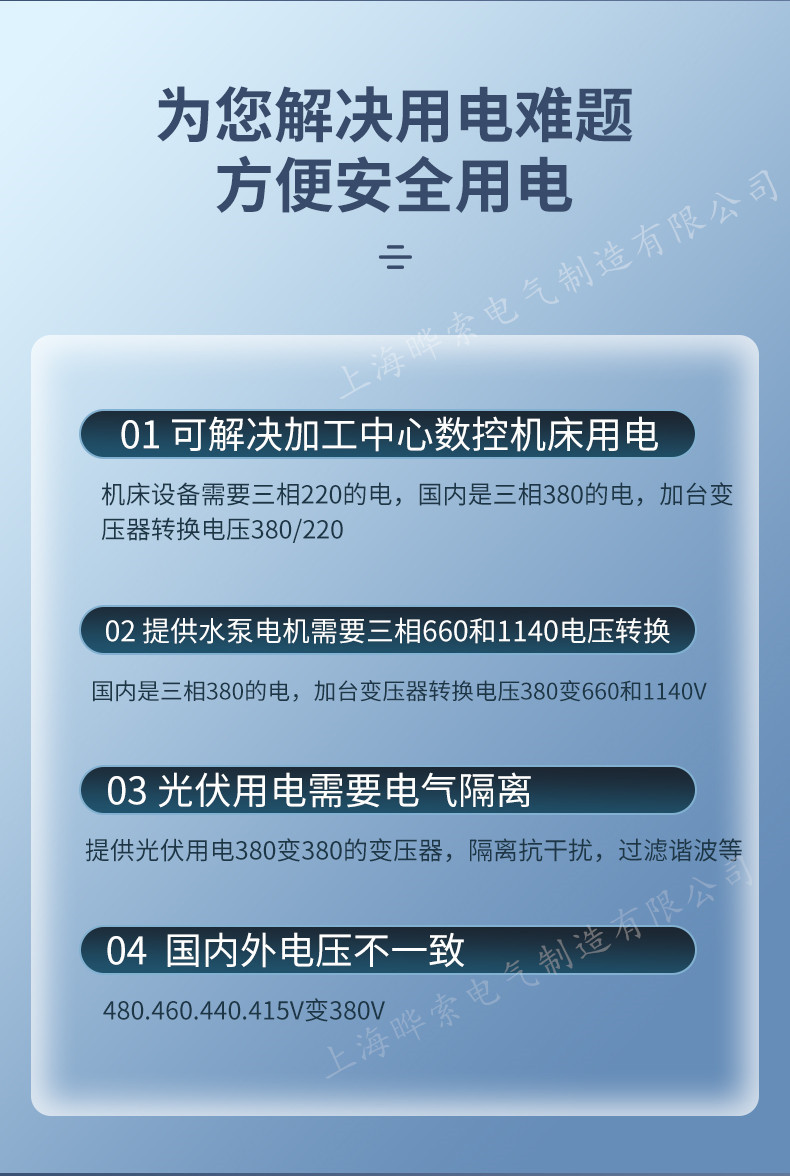 为您解决用电难题
方便安全用电

01 可解决加工中心数控机床用电

机床设备需要三相220的电，国内是三相380的电，加台变压器转换电压380/220

02 提供水泵电机需要三相660和1140电压转换

国内是三相380的电，加台变压器转换电压380变660和1140V

03 光伏用电需要电气隔离

提供光伏用电380变380的变压器，隔离抗干扰，过滤谐波等

04 国内外电压不一致

480.460.440.415V变380V

上海晔索电气制造有限公司